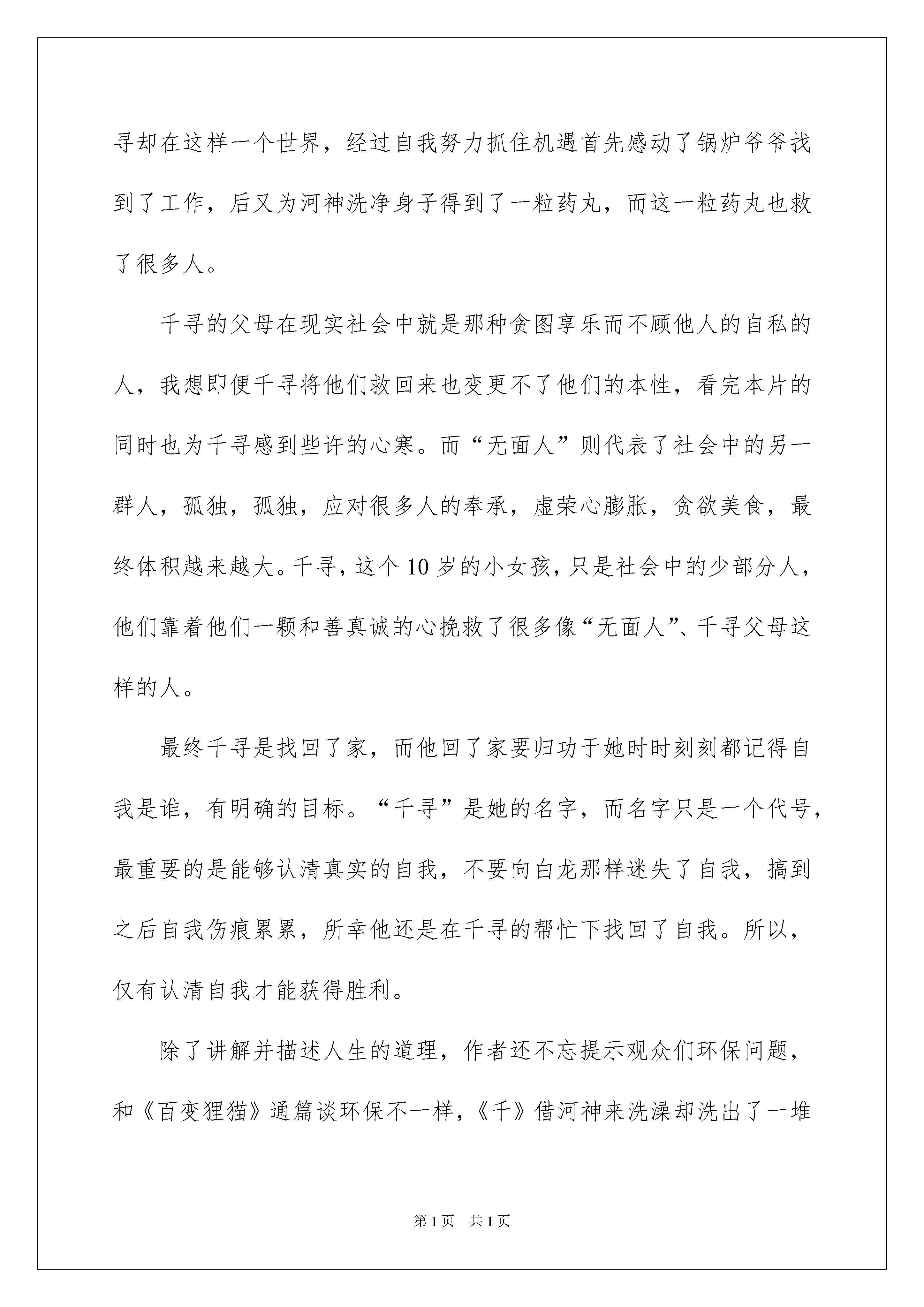 寻却在这样一个世界，经过自我努力抓住机遇首先感动了锅炉爷爷找到了工作，后又为河神洗净身子得到了一粒药丸，而这一粒药丸也救了很多人。

千寻的父母在现实社会中就是那种贪图享乐而不顾他人的自私的人，我想即便千寻将他们救回来也变更不了他们的本性，看完本片的同时也为千寻感到些许的心寒。而“无面人”则代表了社会中的另一群人，孤独，孤独，应对很多人的奉承，虚荣心膨胀，贪欲美食，最终体积越来越大。千寻，这个10岁的小女孩，只是社会中的少部分人，他们靠着他们一颗和善真诚的心挽救了很多像“无面人”、千寻父母这样的人。

最终千寻是找回了家，而他回了家要归功于她时时刻刻都记得自我是谁，有明确的目标。“千寻”是她的名字，而名字只是一个代号，最重要的是能够认清真实的自我，不要向白龙那样迷失了自我，搞到之后自我伤痕累累，所幸他还是在千寻的帮忙下找回了自我。所以，仅有认清自我才能获得胜利。

除了讲解并描述人生的道理，作者还不忘提示观众们环保问题，和《百变狸猫》通篇谈环保不一样，《千》借河神来洗澡却洗出了一堆

第1页 共1页